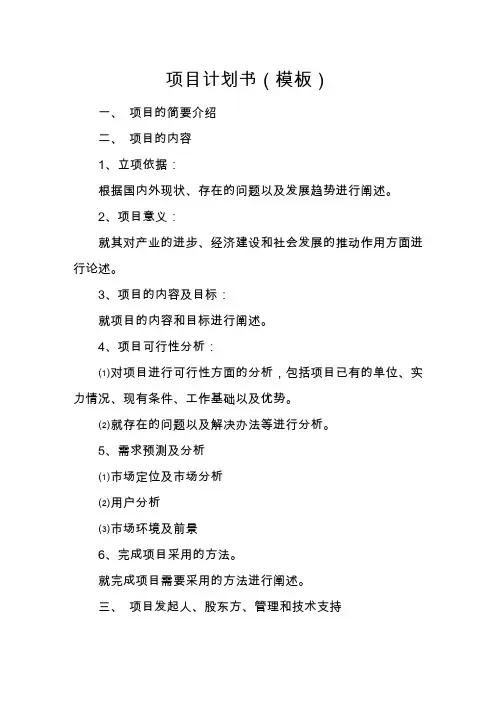 项目计划书（模板）

一、 项目的简要介绍

二、 项目的内容

1、立项依据：

根据国内外现状、存在的问题以及发展趋势进行阐述。

2、项目意义：

就其对产业的进步、经济建设和社会发展的推动作用方面进行论述。

3、项目的内容及目标：

就项目的内容和目标进行阐述。

4、项目可行性分析：

⑴对项目进行可行性方面的分析，包括项目已有的单位、实力情况、现有条件、工作基础以及优势。

⑵就存在的问题以及解决办法等进行分析。

5、需求预测及分析

⑴市场定位及市场分析

⑵用户分析

⑶市场环境及前景

6、完成项目采用的方法。

就完成项目需要采用的方法进行阐述。

三、 项目发起人、股东方、管理和技术支持